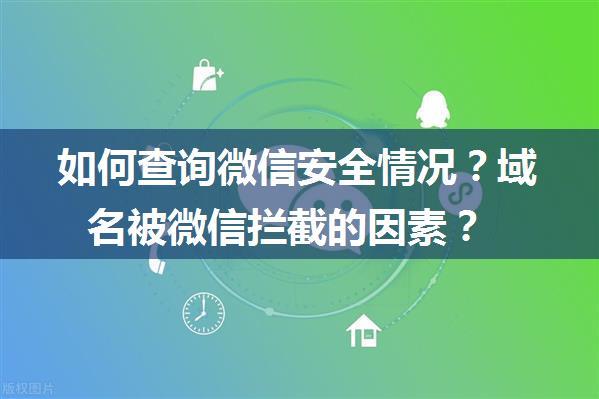 如何查询微信安全情况？域名被微信拦截的因素？

版权图片